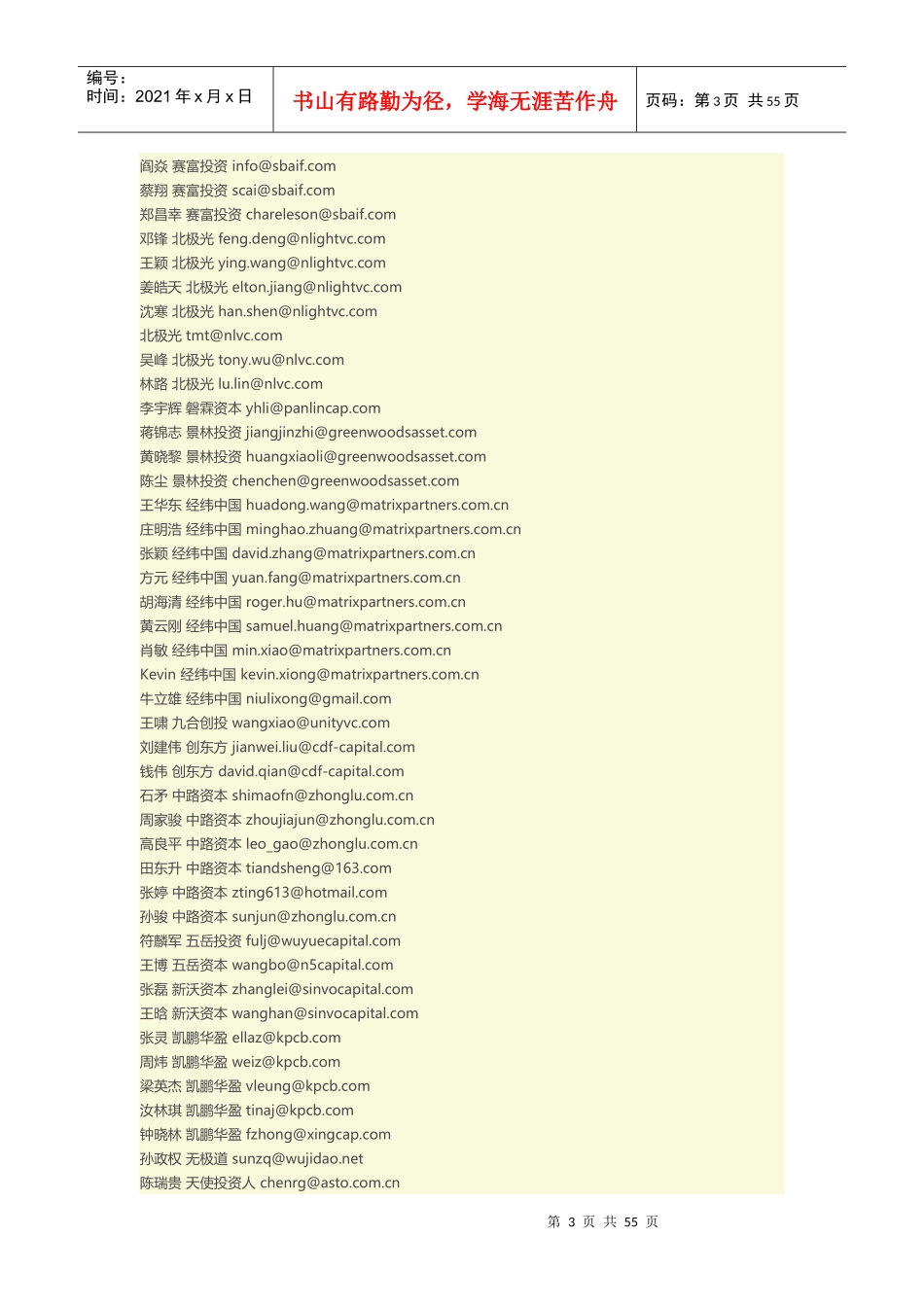 编号：
时间：2021 年 x 月 x 日

书山有路勤为径，学海无涯苦作舟

页码：第 3 页 共 55 页

阎焱 赛富投资 info@sbaif.com
蔡翔 赛富投资 scai@sbaif.com
郑昌幸 赛富投资 chareleson@sbaif.com
邓锋 北极光 feng.deng@nlightvc.com
王颖 北极光 ying.wang@nlightvc.com
姜皓天 北极光 elton.jiang@nlightvc.com
沈寒 北极光 han.shen@nlightvc.com
北极光 tmt@nlvc.com
吴峰 北极光 tony.wu@nlvc.com
林路 北极光 lu.lin@nlvc.com
李宇辉 磐霖资本 yhli@panlincap.com
蒋锦志 景林投资 jiangjinzhi@greenwoodsasset.com
黄晓黎 景林投资 huangxiaoli@greenwoodsasset.com
陈尘 景林投资 chenchen@greenwoodsasset.com
王华东 经纬中国 huadong.wang@matrixpartners.com.cn
庄明浩 经纬中国 minghao.zhuang@matrixpartners.com.cn
张颖 经纬中国 david.zhang@matrixpartners.com.cn
方元 经纬中国 yuan.fang@matrixpartners.com.cn
胡海清 经纬中国 roger.hu@matrixpartners.com.cn
黄云刚 经纬中国 samuel.huang@matrixpartners.com.cn
肖敏 经纬中国 min.xiao@matrixpartners.com.cn
Kevin 经纬中国 kevin.xiong@matrixpartners.com.cn
牛立雄 经纬中国 niulixong@gmail.com
王啸 九合创投 wangxiao@unityvc.com
刘建伟 创东方 jianwei.liu@cdf-capital.com
钱伟 创东方 david.qian@cdf-capital.com
石矛 中路资本 shimaofn@zhonglu.com.cn
周家骏 中路资本 zhoujiajun@zhonglu.com.cn
高良平 中路资本 leo_gao@zhonglu.com.cn
田东升 中路资本 tiandsheng@163.com
张婷 中路资本 zting613@hotmail.com
孙骏 中路资本 sunjun@zhonglu.com.cn
符麟军 五岳投资 fulj@wuyuecapital.com
王博 五岳资本 wangbo@n5capital.com
张磊 新沃资本 zhanglei@sinvocapital.com
王晗 新沃资本 wanghan@sinvocapital.com
张灵 凯鹏华盈 ellaz@kpcb.com
周炜 凯鹏华盈 weiz@kpcb.com
梁英杰 凯鹏华盈 vleung@kpcb.com
汝林琪 凯鹏华盈 tinaj@kpcb.com
钟晓林 凯鹏华盈 fzhong@xingcap.com
孙政权 无极道 sunzq@wujidao.net
陈瑞贵 天使投资人 chenrg@asto.com.cn

第 3 页 共 55 页